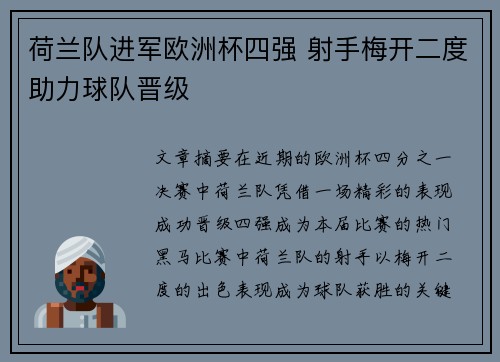 荷兰队进军欧洲杯四强 射手梅开二度助力球队晋级

文章摘要在近期的欧洲杯四分之一决赛中荷兰队凭借一场精彩的表现成功晋级四强成为本届比赛的热门黑马比赛中荷兰队的射手以梅开二度的出色表现成为球队获胜的关键